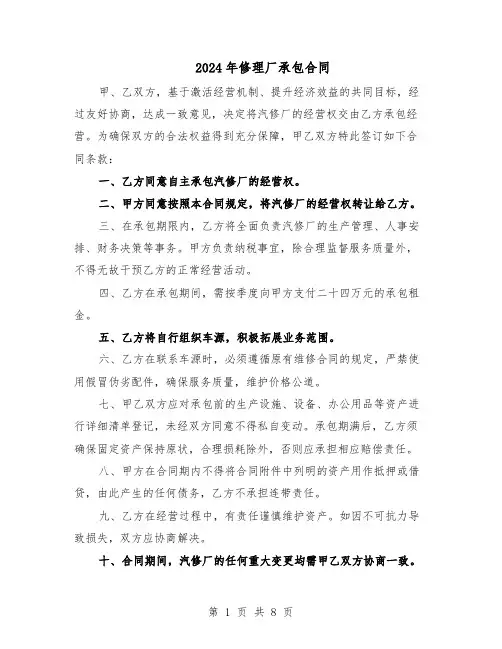 2024年修理厂承包合同

甲、乙双方，基于激活经营机制、提升经济效益的共同目标，经过友好协商，达成一致意见，决定将汽修厂的经营权交由乙方承包经营。为确保双方的合法权益得到充分保障，甲乙双方特此签订如下合同条款：

一、乙方同意自主承包汽修厂的经营权。

二、甲方同意按照本合同规定，将汽修厂的经营权转让给乙方。

三、在承包期限内，乙方将全面负责汽修厂的生产管理、人事安排、财务决策等事务。甲方负责纳税事宜，除合理监督服务质量外，不得无故干预乙方的正常经营活动。

四、乙方在承包期间，需按季度向甲方支付二十四万元的承包租金。

五、乙方将自行组织车源，积极拓展业务范围。

六、乙方在联系车源时，必须遵循原有维修合同的规定，严禁使用假冒伪劣配件，确保服务质量，维护价格公道。

七、甲乙双方应对承包前的生产设施、设备、办公用品等资产进行详细清单登记，未经双方同意不得私自变动。承包期满后，乙方须确保固定资产保持原状，合理损耗除外，否则应承担相应赔偿责任。

八、甲方在合同期内不得将合同附件中列明的资产用作抵押或借贷，由此产生的任何债务，乙方不承担连带责任。

九、乙方在经营过程中，有责任谨慎维护资产。如因不可抗力导致损失，双方应协商解决。

十、合同期间，汽修厂的任何重大变更均需甲乙双方协商一致。

第 1 页 共 8 页